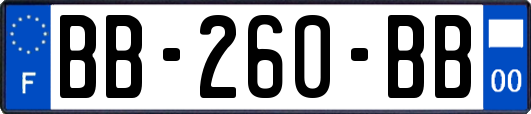 F

BB-260-BB

00